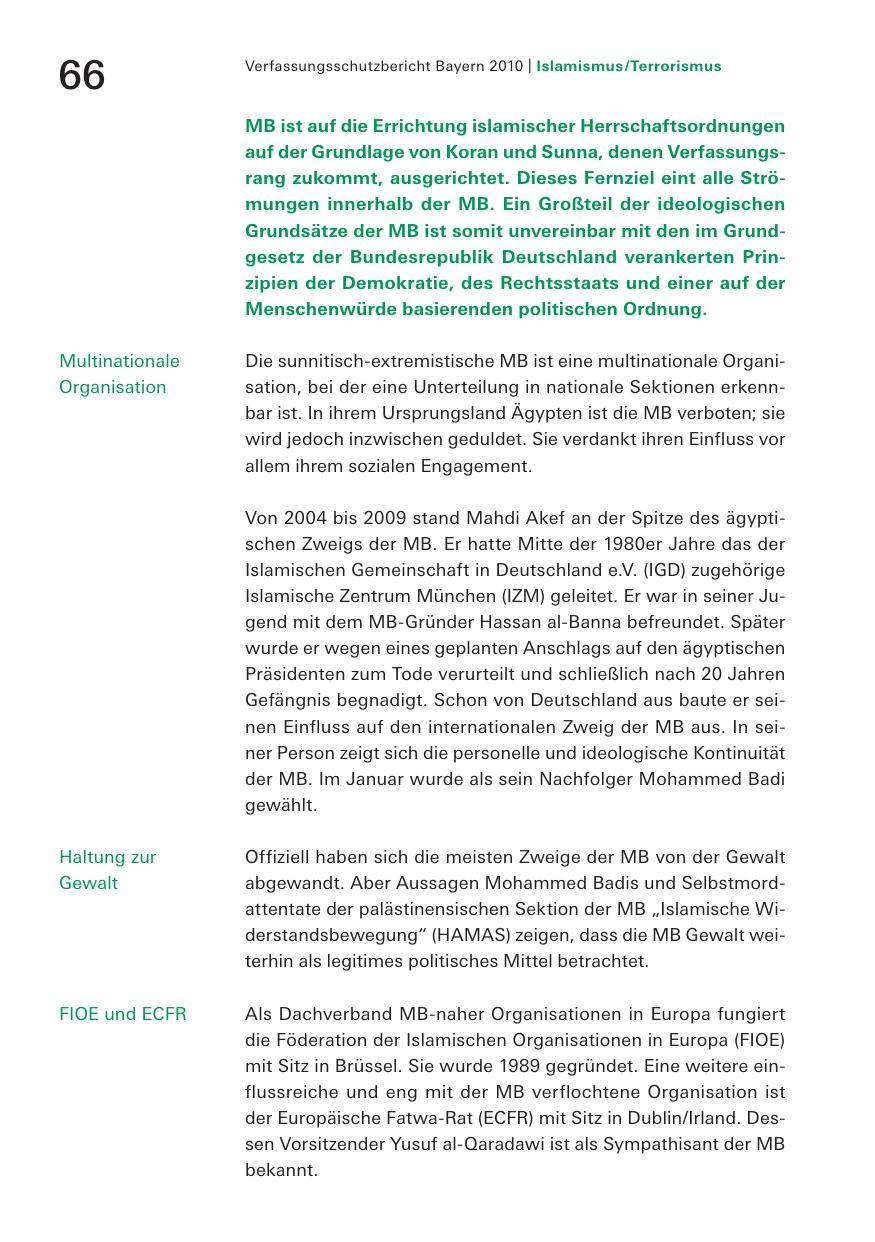 66

Verfassungsschutzbericht Bayern 2010 | Islamismus/Terrorismus

MB ist auf die Errichtung islamischer Herrschaftsordnungen auf der Grundlage von Koran und Sunna, denen Verfassungsrang zukommt, ausgerichtet. Dieses Fernziel eint alle Strömungen innerhalb der MB. Ein Großteil der ideologischen Grundsätze der MB ist somit unvereinbar mit den im Grundgesetz der Bundesrepublik Deutschland verankerten Prinzipien der Demokratie, des Rechtsstaats und einer auf der Menschenwürde basierenden politischen Ordnung.

Multinationale Organisation

Die sunnitisch-extremistische MB ist eine multinationale Organisation, bei der eine Unterteilung in nationale Sektionen erkennbar ist. In ihrem Ursprungsland Ägypten ist die MB verboten; sie wird jedoch inzwischen geduldet. Sie verdankt ihren Einfluss vor allem ihrem sozialen Engagement.

Von 2004 bis 2009 stand Mahdi Akef an der Spitze des ägyptischen Zweigs der MB. Er hatte Mitte der 1980er Jahre das der Islamischen Gemeinschaft in Deutschland e.V. (IGD) zugehörige Islamische Zentrum München (IZM) geleitet. Er war in seiner Jugend mit dem MB-Gründer Hassan al-Banna befreundet. Später wurde er wegen eines geplanten Anschlags auf den ägyptischen Präsidenten zum Tode verurteilt und schließlich nach 20 Jahren Gefängnis begnadigt. Schon von Deutschland aus baute er seinen Einfluss auf den internationalen Zweig der MB aus. In seiner Person zeigt sich die personelle und ideologische Kontinuität der MB. Im Januar wurde als sein Nachfolger Mohammed Badi gewählt.

Haltung zur Gewalt

Offiziell haben sich die meisten Zweige der MB von der Gewalt abgewandt. Aber Aussagen Mohammed Badis und Selbstmordattentate der palästinensischen Sektion der MB „Islamische Widerstandsbewegung“ (HAMAS) zeigen, dass die MB Gewalt weiterhin als legitimes politisches Mittel betrachtet.

FIOE und ECFR

Als Dachverband MB-naher Organisationen in Europa fungiert die Föderation der Islamischen Organisationen in Europa (FIOE) mit Sitz in Brüssel. Sie wurde 1989 gegründet. Eine weitere einflussreiche und eng mit der MB verflochtene Organisation ist der Europäische Fatwa-Rat (ECFR) mit Sitz in Dublin/Irland. Dessen Vorsitzender Yusuf al-Qaradawi ist als Sympathisant der MB bekannt.